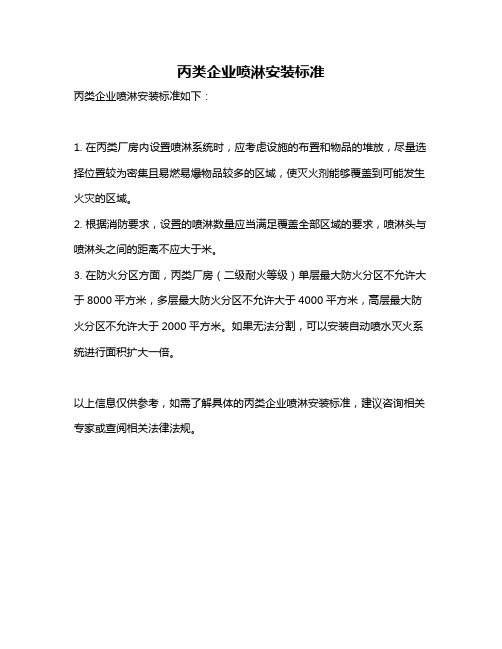 丙类企业喷淋安装标准

丙类企业喷淋安装标准如下：

1. 在丙类厂房内设置喷淋系统时，应考虑设施的布置和物品的堆放，尽量选择位置较为密集且易燃易爆物品较多的区域，使灭火剂能够覆盖到可能发生火灾的区域。

2. 根据消防要求，设置的喷淋数量应当满足覆盖全部区域的要求，喷淋头与喷淋头之间的距离不应大于米。

3. 在防火分区方面，丙类厂房（二级耐火等级）单层最大防火分区不允许大于 8000 平方米，多层最大防火分区不允许大于 4000 平方米，高层最大防火分区不允许大于 2000 平方米。如果无法分割，可以安装自动喷水灭火系统进行面积扩大一倍。

以上信息仅供参考，如需了解具体的丙类企业喷淋安装标准，建议咨询相关专家或查阅相关法律法规。